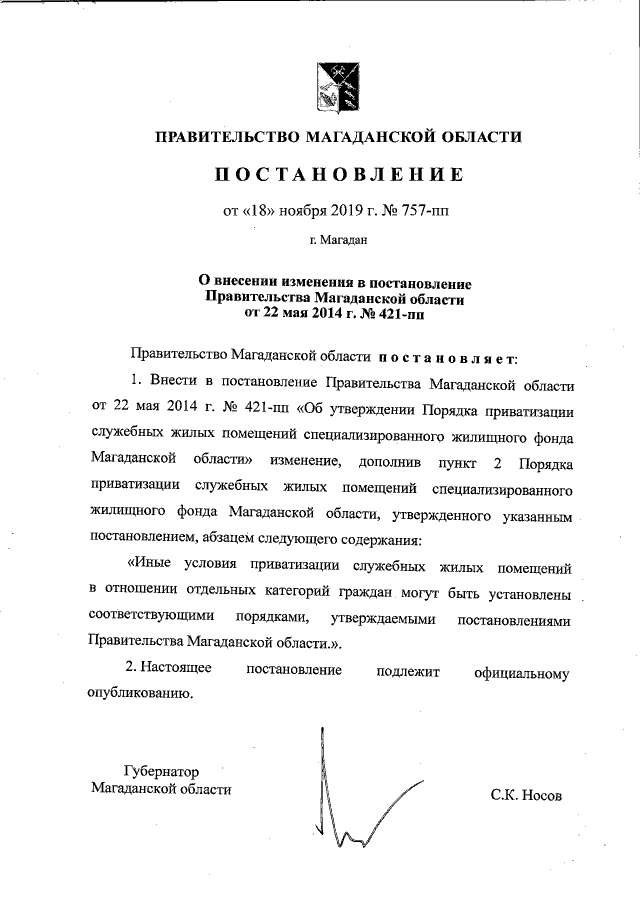 ПРАВИТЕЛЬСТВО МАГАДАНСКОЙ ОБЛАСТИ

ПОСТАНОВЛЕНИЕ

от «18» ноября 2019 г. № 757-пп

г. Магадан

О внесении изменения в постановление Правительства Магаданской области от 22 мая 2014 г. № 421-пп

Правительство Магаданской области постановляет:

1. Внести в постановление Правительства Магаданской области от 22 мая 2014 г. № 421-пп «Об утверждении Порядка приватизации служебных жилых помещений специализированного жилищного фонда Магаданской области» изменение, дополнив пункт 2 Порядка приватизации служебных жилых помещений специализированного жилищного фонда Магаданской области, утвержденного указанным постановлением, абзацем следующего содержания:

«Иные условия приватизации служебных жилых помещений в отношении отдельных категорий граждан могут быть установлены соответствующими порядками, утверждаемыми постановлениями Правительства Магаданской области.».

2. Настоящее постановление подлежит официальному опубликованию.

Губернатор
Магаданской области

С.К. Носов